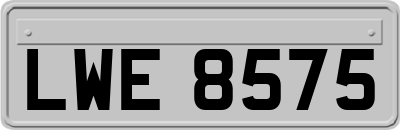 LWE 8575